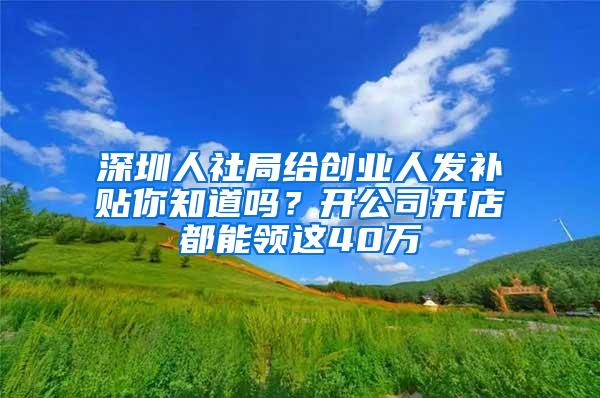 深圳人社局给创业人发补贴你知道吗？开公司开店都能领这40万